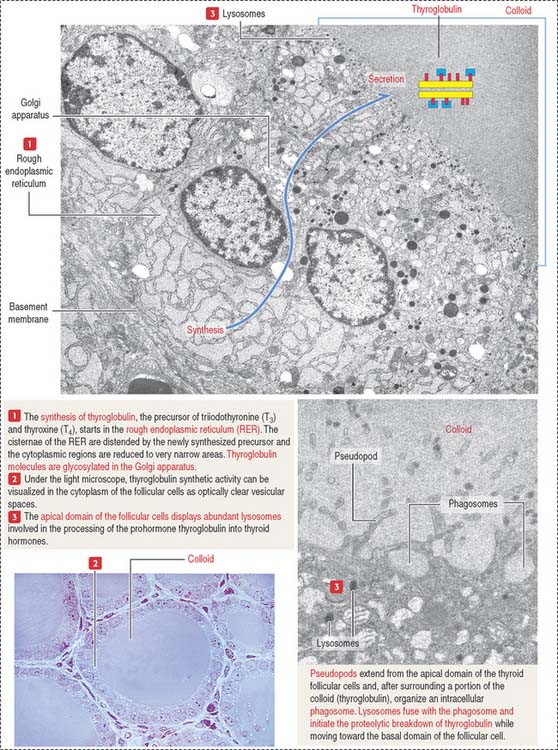 3 Lysosomes

Thyroglobulin

Colloid

Secretion

Golgi apparatus

1 Rough endoplasmic reticulum

Basement membrane

Synthesis

1 The synthesis of thyroglobulin, the precursor of triiodothyronine ($T_3$) and thyroxine ($T_4$), starts in the rough endoplasmic reticulum (RER). The cisternae of the RER are distended by the newly synthesized precursor and the cytoplasmic regions are reduced to very narrow areas. Thyroglobulin molecules are glycosylated in the Golgi apparatus.
2 Under the light microscope, thyroglobulin synthetic activity can be visualized in the cytoplasm of the follicular cells as optically clear vesicular spaces.
3 The apical domain of the follicular cells displays abundant lysosomes involved in the processing of the prohormone thyroglobulin into thyroid hormones.

2

Colloid

Colloid

Pseudopod

Phagosomes

3

Lysosomes

Pseudopods extend from the apical domain of the thyroid follicular cells and, after surrounding a portion of the colloid (thyroglobulin), organize an intracellular phagosome. Lysosomes fuse with the phagosome and initiate the proteolytic breakdown of thyroglobulin while moving toward the basal domain of the follicular cell.